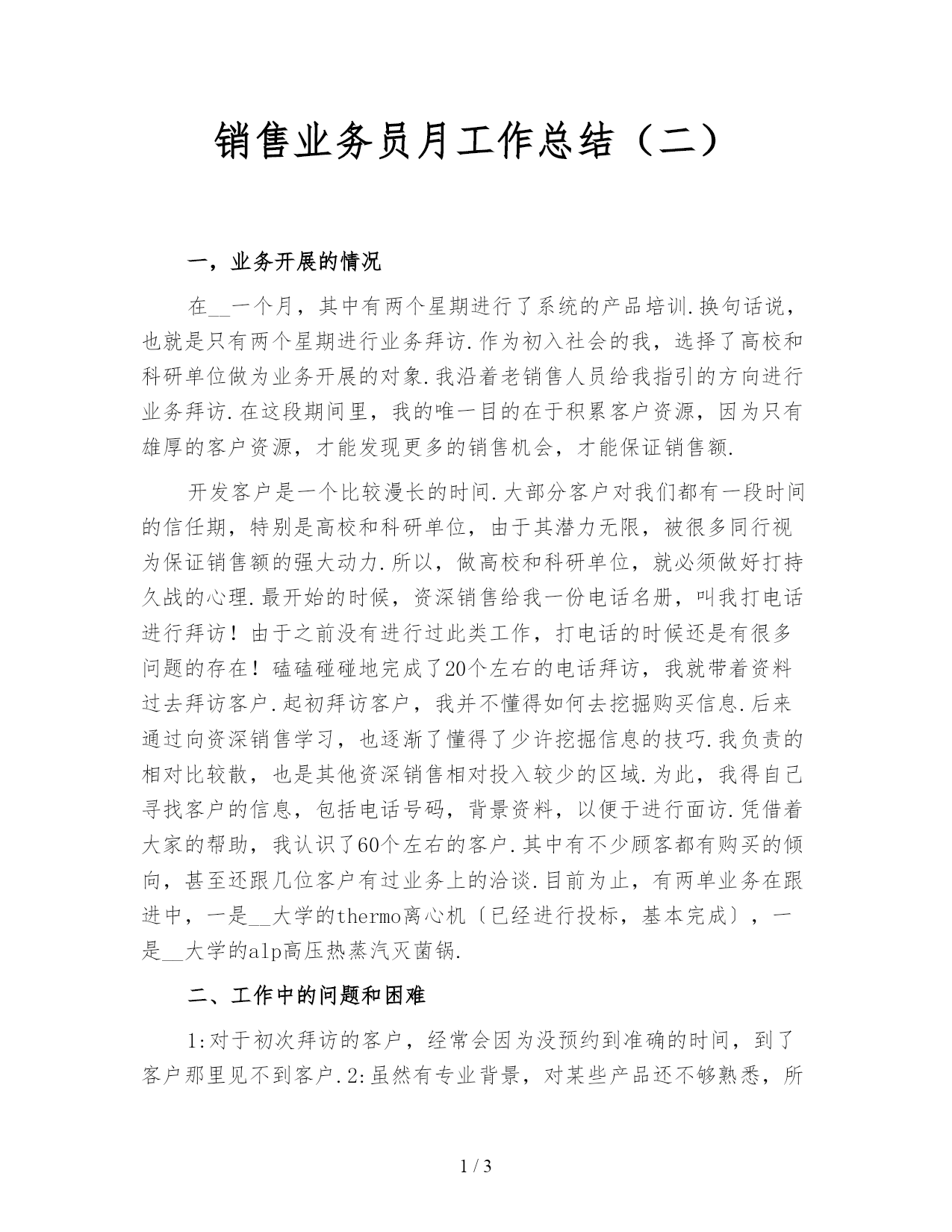 销售业务员月工作总结（二）

一，业务开展的情况

在__一个月，其中有两个星期进行了系统的产品培训.换句话说，也就是只有两个星期进行业务拜访.作为初入社会的我，选择了高校和科研单位做为业务开展的对象.我沿着老销售人员给我指引的方向进行业务拜访.在这段期间里，我的唯一目的在于积累客户资源，因为只有雄厚的客户资源，才能发现更多的销售机会，才能保证销售额.

开发客户是一个比较漫长的时间.大部分客户对我们都有一段时间的信任期，特别是高校和科研单位，由于其潜力无限，被很多同行视为保证销售额的强大动力.所以，做高校和科研单位，就必须做好打持久战的心理.最开始的时候，资深销售给我一份电话名册，叫我打电话进行拜访！由于之前没有进行过此类工作，打电话的时候还是有很多问题的存在！磕磕碰碰地完成了20个左右的电话拜访，我就带着资料过去拜访客户.起初拜访客户，我并不懂得如何去挖掘购买信息.后来通过向资深销售学习，也逐渐了懂得了少许挖掘信息的技巧.我负责的相对比较散，也是其他资深销售相对投入较少的区域.为此，我得自己寻找客户的信息，包括电话号码，背景资料，以便于进行面访.凭借着大家的帮助，我认识了60个左右的客户.其中有不少顾客都有购买的倾向，甚至还跟几位客户有过业务上的洽谈.目前为止，有两单业务在跟进中，一是__大学的thermo离心机〔已经进行投标，基本完成〕，一是__大学的alp高压热蒸汽灭菌锅.

二、工作中的问题和困难

1:对于初次拜访的客户，经常会因为没预约到准确的时间，到了客户那里见不到客户.2:虽然有专业背景，对某些产品还不够熟悉，所

1 / 3